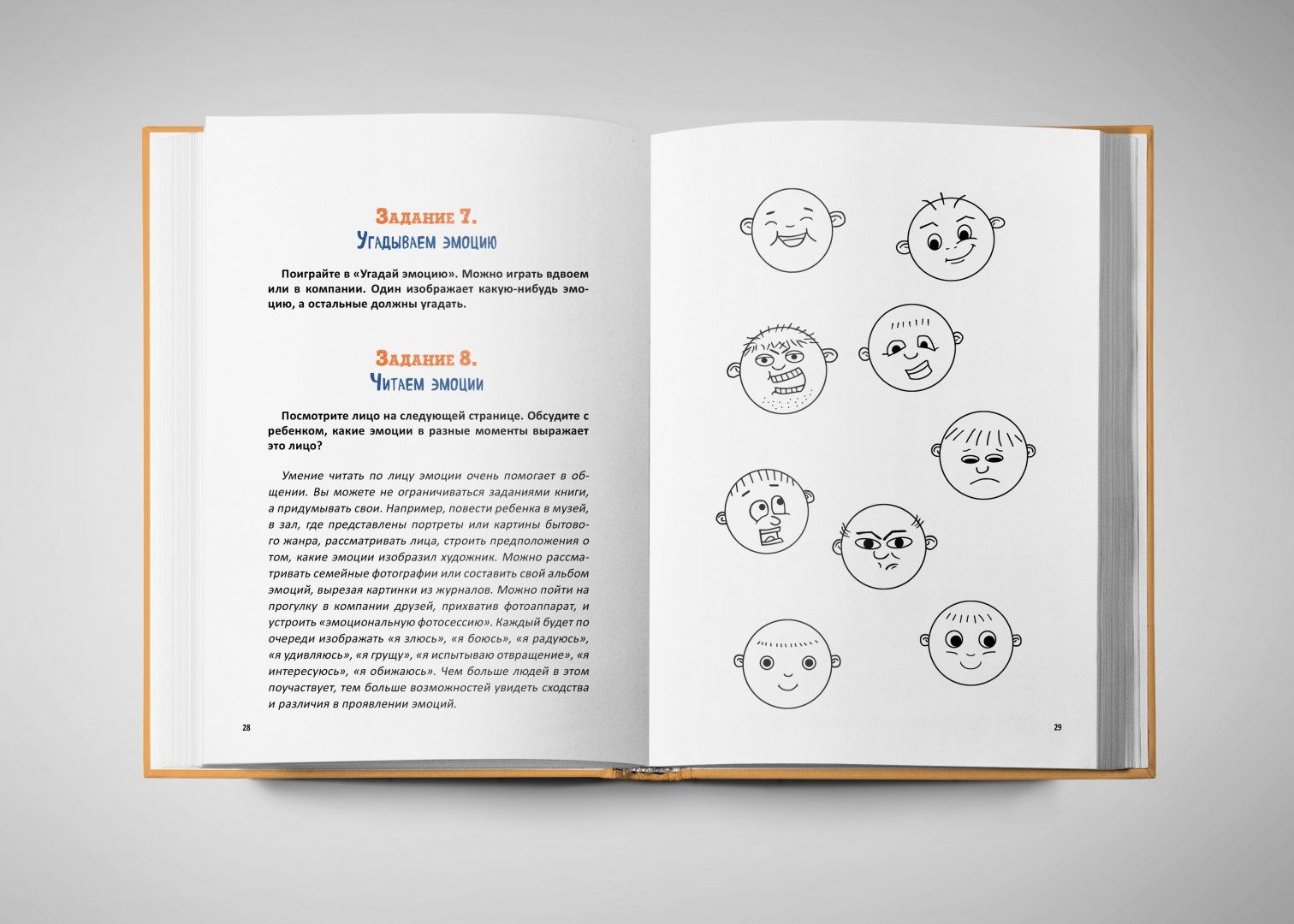 Задание 7.
Угадываем эмоцию

Поиграйте в «Угадай эмоцию». Можно играть вдвоем или в компании. Один изображает какую-нибудь эмоцию, а остальные должны угадать.

Задание 8.
Читаем эмоции

Посмотрите лицо на следующей странице. Обсудите с ребенком, какие эмоции в разные моменты выражает это лицо?

Умение читать по лицу эмоции очень помогает в общении. Вы можете не ограничиваться заданиями книги, а придумывать свои. Например, повести ребенка в музей, в зал, где представлены портреты или картины бытового жанра, рассматривать лица, строить предположения о том, какие эмоции изобразил художник. Можно рассматривать семейные фотографии или составить свой альбом эмоций, вырезая картинки из журналов. Можно пойти на прогулку в компании друзей, прихватив фотоаппарат, и устроить «эмоциональную фотосессию». Каждый будет по очереди изображать «я злюсь», «я боюсь», «я радуюсь», «я удивляюсь», «я грущу», «я испытываю отвращение», «я интересуюсь», «я обижаюсь». Чем больше людей в этом поучаствует, тем больше возможностей увидеть сходства и различия в проявлении эмоций.

28

29